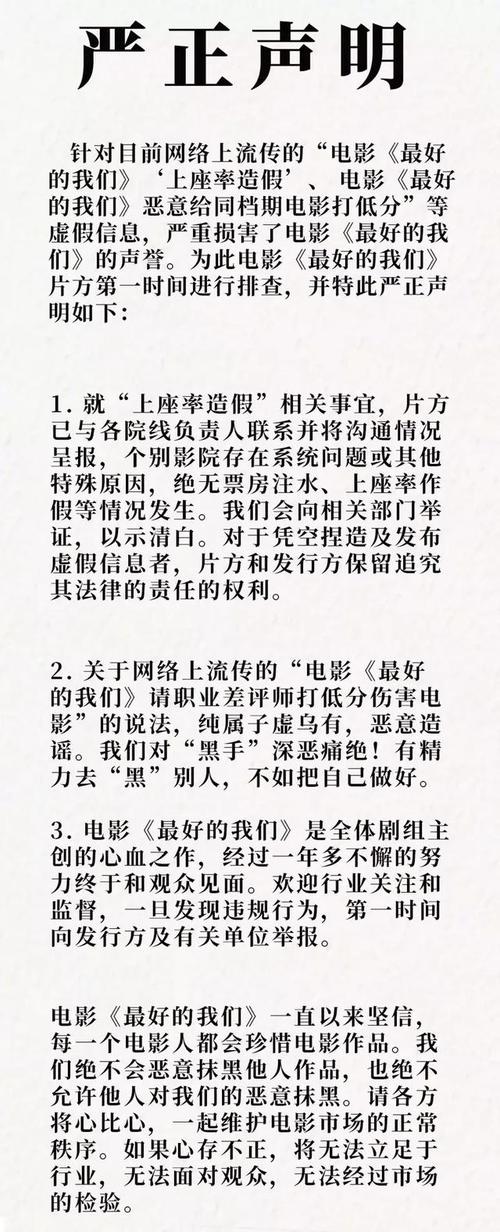 严正声明

针对目前网络上流传的“电影《最好的我们》‘上座率造假’、电影《最好的我们》恶意给同档期电影打低分”等虚假信息，严重损害了电影《最好的我们》的声誉。为此电影《最好的我们》片方第一时间进行排查，并特此严正声明如下：

1. 就“上座率造假”相关事宜，片方已与各院线负责人联系并将沟通情况呈报，个别影院存在系统问题或其他特殊原因，绝无票房注水、上座率作假等情况发生。我们会向相关部门举证，以示清白。对于凭空捏造及发布虚假信息者，片方和发行方保留追究其法律的责任的权利。

2. 关于网络上流传的“电影《最好的我们》请职业差评师打低分伤害电影”的说法，纯属子虚乌有，恶意造谣。我们对“黑手”深恶痛绝！有精力去“黑”别人，不如把自己做好。

3. 电影《最好的我们》是全体剧组主创的心血之作，经过一年多不懈的努力终于和观众见面。欢迎行业关注和监督，一旦发现违规行为，第一时间向发行方及有关单位举报。

电影《最好的我们》一直以来坚信，每一个电影人都会珍惜电影作品。我们绝不会恶意抹黑他人作品，也绝不允许他人对我们的恶意抹黑。请各方将心比心，一起维护电影市场的正常秩序。如果心存不正，将无法立足于行业，无法面对观众，无法经过市场的检验。